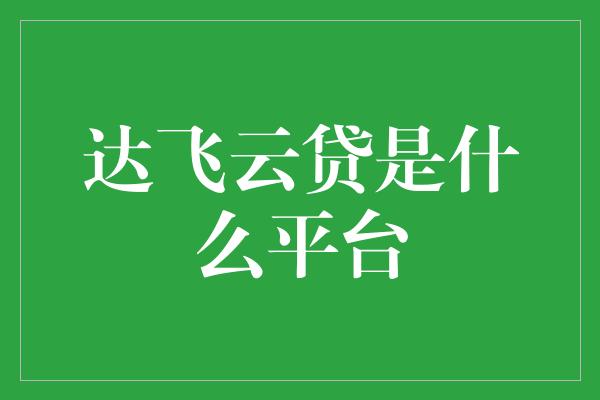 达飞云贷是什么平台